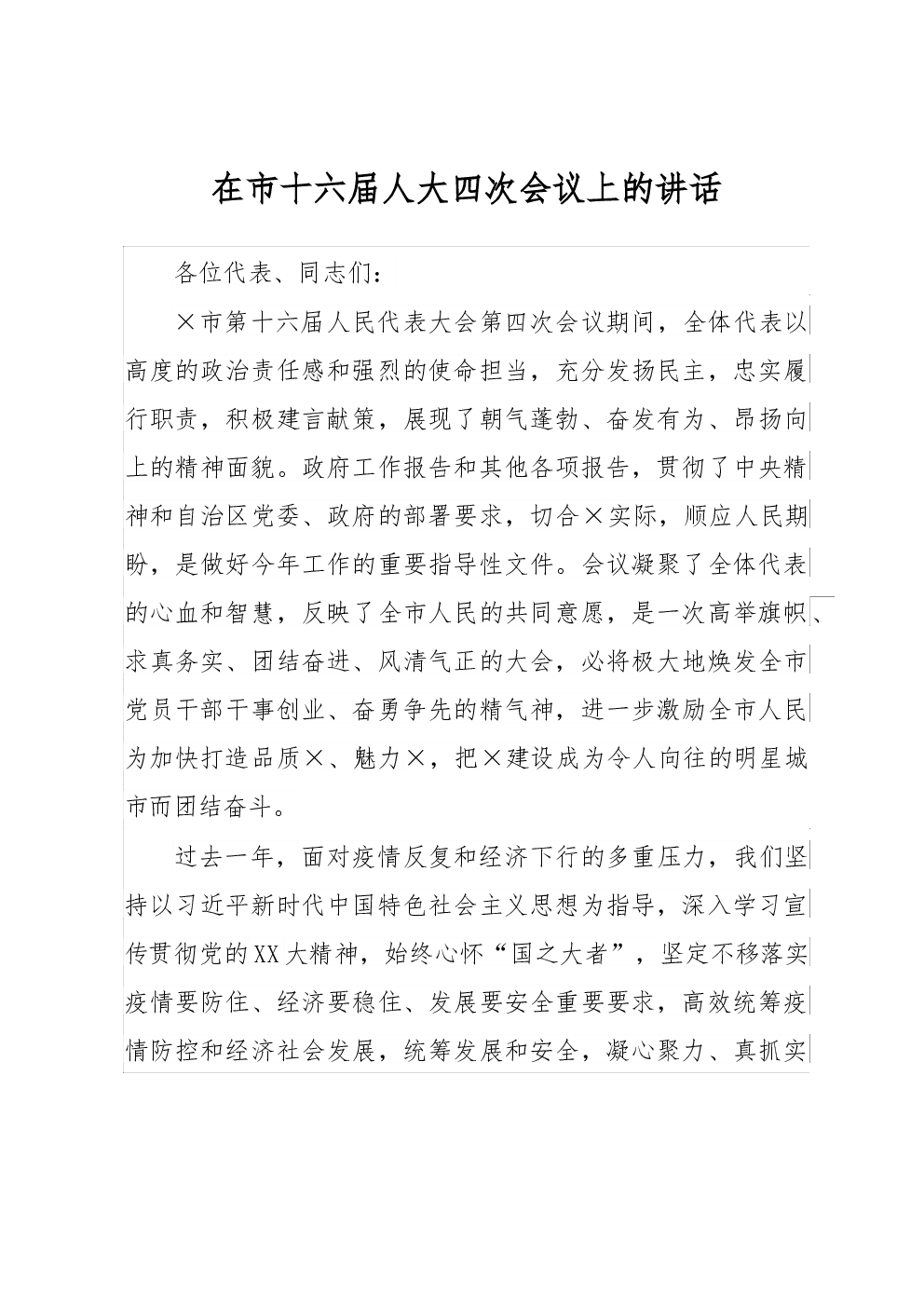 在市十六届人大四次会议上的讲话

各位代表、同志们：

×市第十六届人民代表大会第四次会议期间，全体代表以高度的政治责任感和强烈的使命担当，充分发扬民主，忠实履行职责，积极建言献策，展现了朝气蓬勃、奋发有为、昂扬向上的精神面貌。政府工作报告和其他各项报告，贯彻了中央精神和自治区党委、政府的部署要求，切合×实际，顺应人民期盼，是做好今年工作的重要指导性文件。会议凝聚了全体代表的心血和智慧，反映了全市人民的共同意愿，是一次高举旗帜、求真务实、团结奋进、风清气正的大会，必将极大地焕发全市党员干部干事创业、奋勇争先的精气神，进一步激励全市人民为加快打造品质×、魅力×，把×建设成为令人向往的明星城市而团结奋斗。

过去一年，面对疫情反复和经济下行的多重压力，我们坚持以习近平新时代中国特色社会主义思想为指导，深入学习宣传贯彻党的XX大精神，始终心怀“国之大者”，坚定不移落实疫情要防住、经济要稳住、发展要安全重要要求，高效统筹疫情防控和经济社会发展，统筹发展和安全，凝心聚力、真抓实